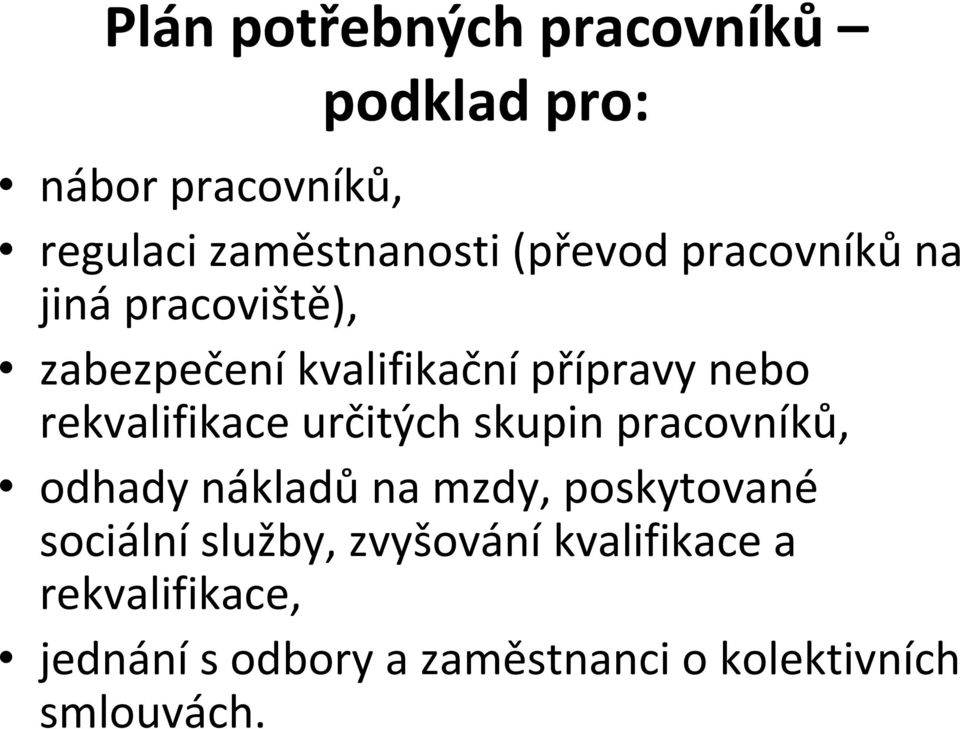 Plán potřebných pracovníků – podklad pro:

• nábor pracovníků,
• regulaci zaměstnanosti (převod pracovníků na jiná pracoviště),
• zabezpečení kvalifikační přípravy nebo rekvalifikace určitých skupin pracovníků,
• odhady nákladů na mzdy, poskytované sociální služby, zvyšování kvalifikace a rekvalifikace,
• jednání s odbory a zaměstnanci o kolektivních smlouvách.